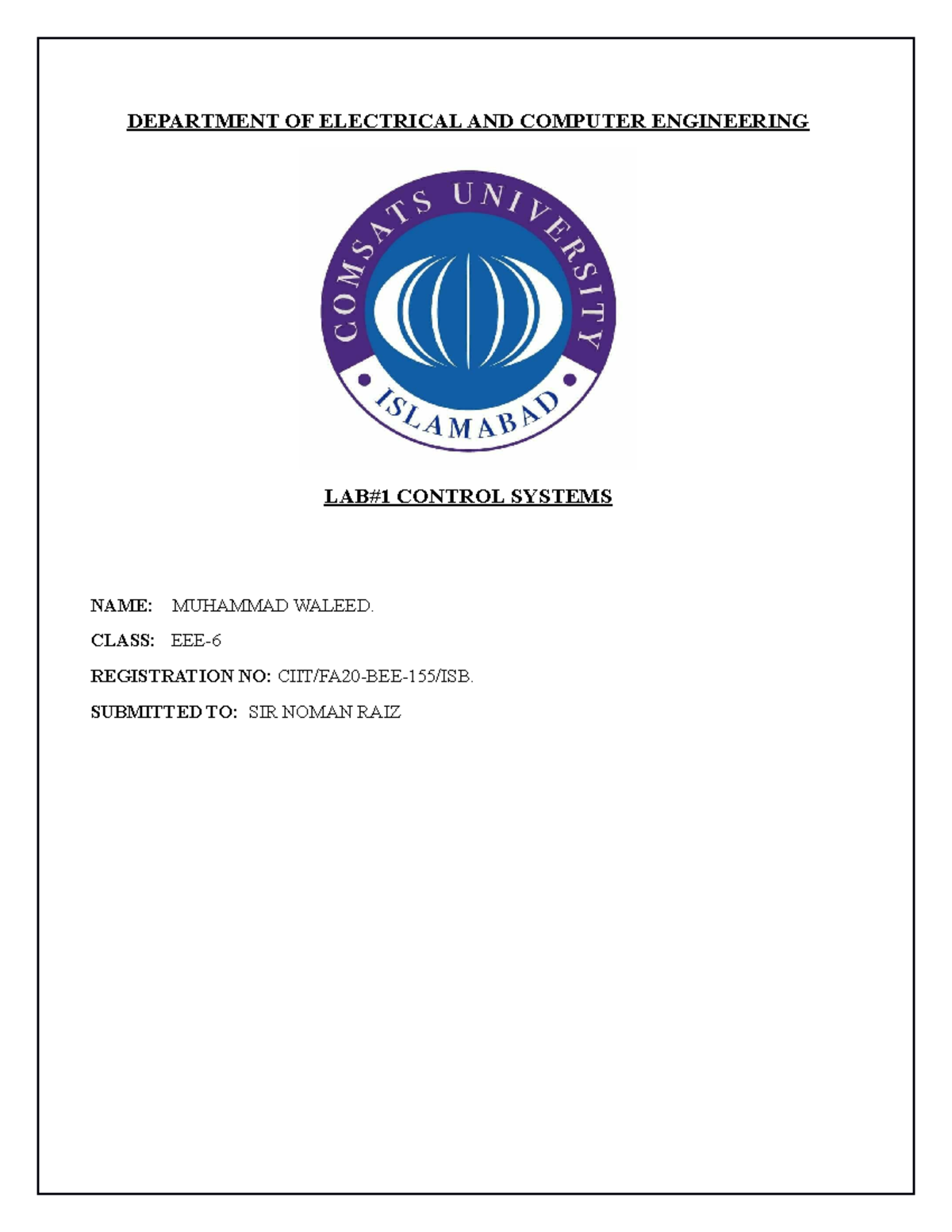 DEPARTMENT OF ELECTRICAL AND COMPUTER ENGINEERING

COMSATS UNIVERSITY
ISLAMABAD

LAB#1 CONTROL SYSTEMS

NAME: MUHAMMAD WALEED.

CLASS: EEE-6

REGISTRATION NO: CIIT/FA20-BEE-155/ISB.

SUBMITTED TO: SIR NOMAN RAIZ